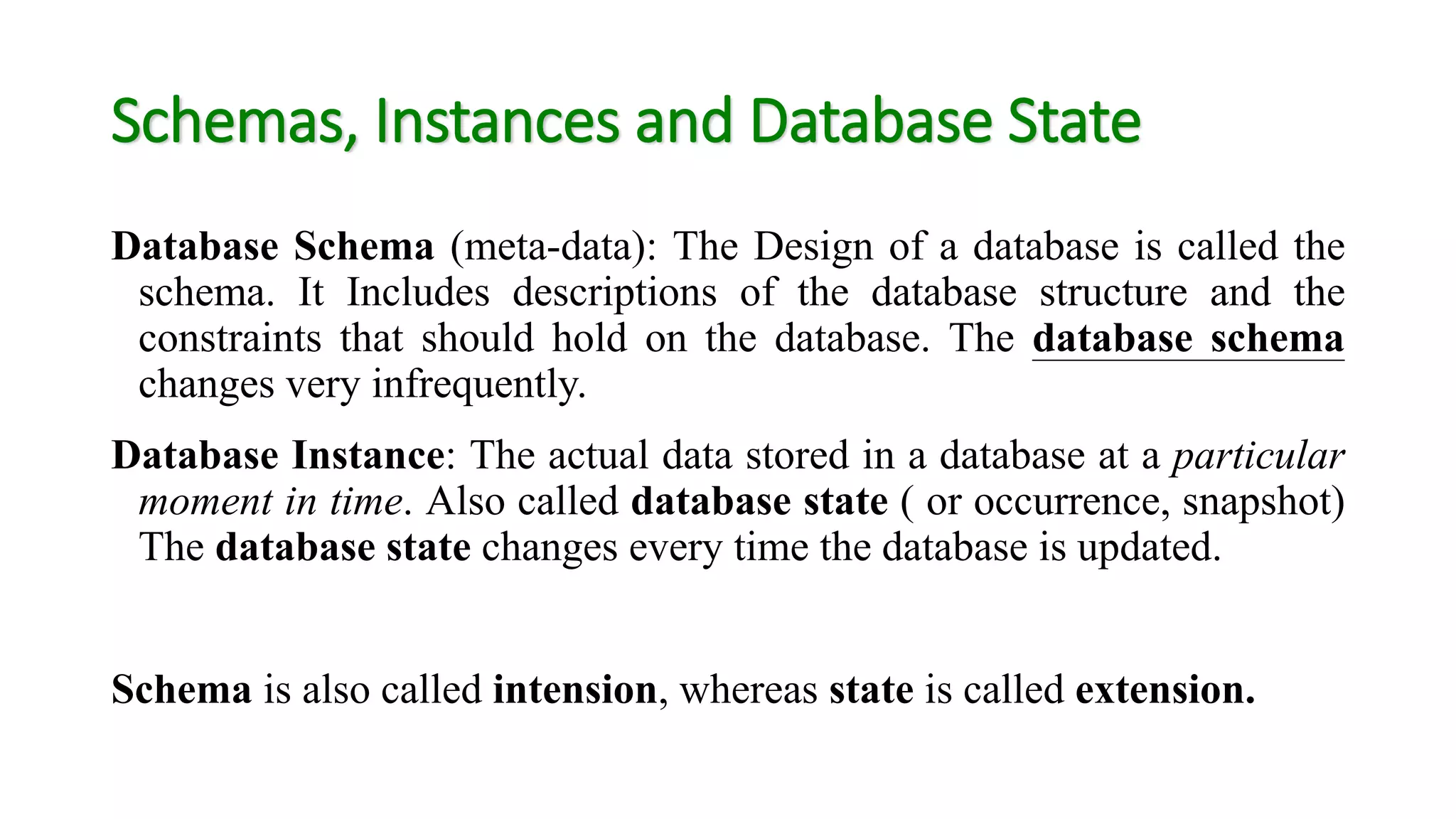 Schemas, Instances and Database State

Database Schema (meta-data): The Design of a database is called the schema. It Includes descriptions of the database structure and the constraints that should hold on the database. The database schema changes very infrequently.

Database Instance: The actual data stored in a database at a particular moment in time. Also called database state ( or occurrence, snapshot) The database state changes every time the database is updated.

Schema is also called intension, whereas state is called extension.